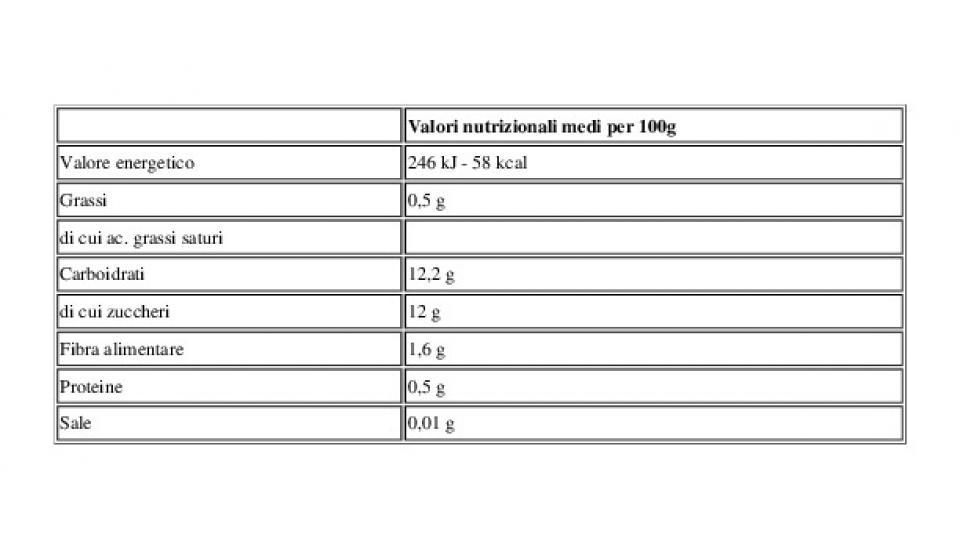 | | Valori nutrizionali medi per 100g |
|---|---|
| Valore energetico | 246 kJ - 58 kcal |
| Grassi | 0,5 g |
| di cui ac. grassi saturi | |
| Carboidrati | 12,2 g |
| di cui zuccheri | 12 g |
| Fibra alimentare | 1,6 g |
| Proteine | 0,5 g |
| Sale | 0,01 g |